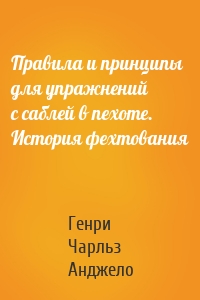 Правила и принципы для упражнений с саблей в пехоте. История фехтования

Генри
Чарльз
Анджело